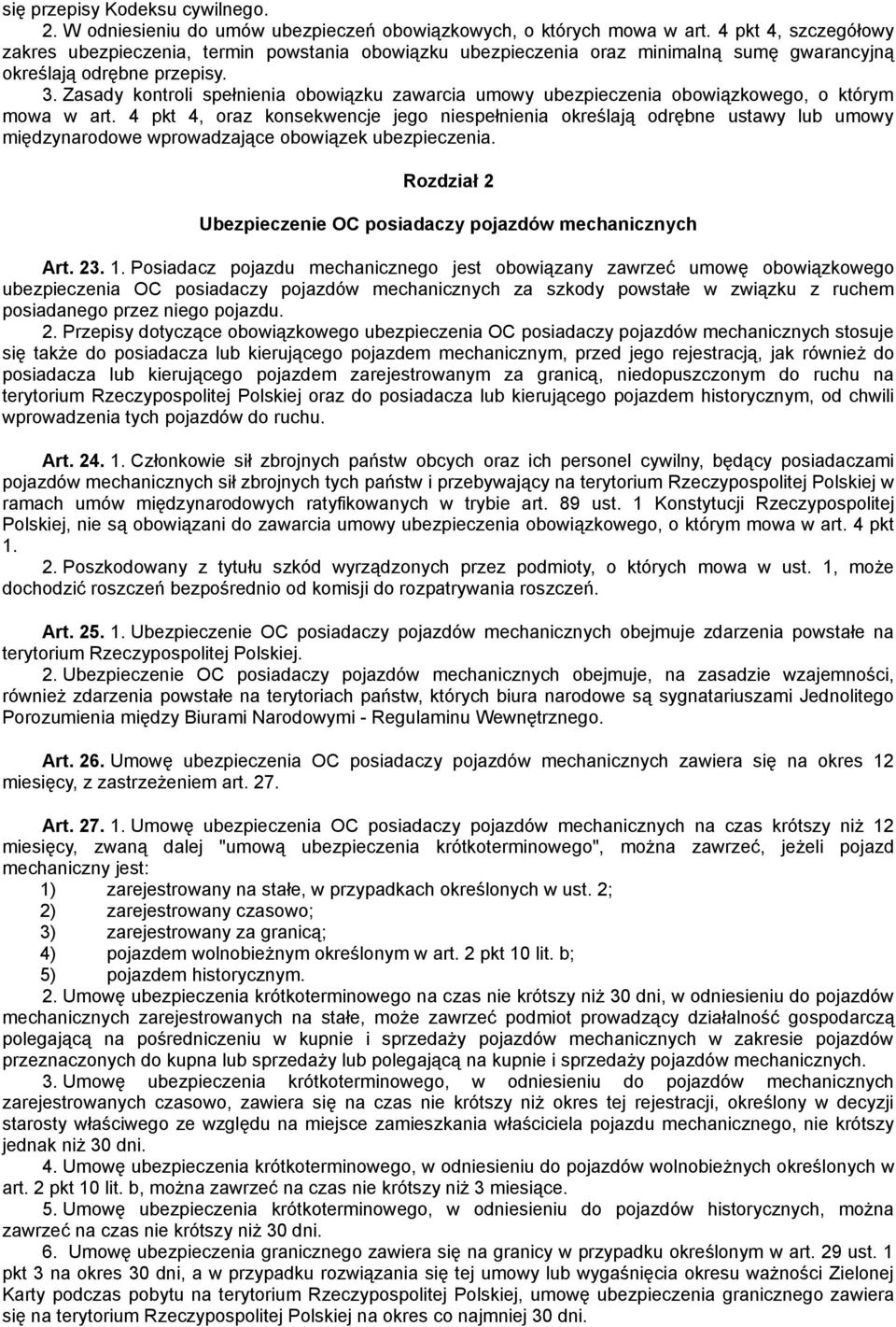 się przepisy Kodeksu cywilnego.
2. W odniesieniu do umów ubezpieczeń obowiązkowych, o których mowa w art. 4 pkt 4, szczegółowy zakres ubezpieczenia, termin powstania obowiązku ubezpieczenia oraz minimalną sumę gwarancyjną określają odrębne przepisy.
3. Zasady kontroli spełnienia obowiązku zawarcia umowy ubezpieczenia obowiązkowego, o którym mowa w art. 4 pkt 4, oraz konsekwencje jego niespełnienia określają odrębne ustawy lub umowy międzynarodowe wprowadzające obowiązek ubezpieczenia.

Rozdział 2

Ubezpieczenie OC posiadaczy pojazdów mechanicznych

Art. 23. 1. Posiadacz pojazdu mechanicznego jest obowiązany zawrzeć umowę obowiązkowego ubezpieczenia OC posiadaczy pojazdów mechanicznych za szkody powstałe w związku z ruchem posiadanego przez niego pojazdu.
2. Przepisy dotyczące obowiązkowego ubezpieczenia OC posiadaczy pojazdów mechanicznych stosuje się także do posiadacza lub kierującego pojazdem mechanicznym, przed jego rejestracją, jak również do posiadacza lub kierującego pojazdem zarejestrowanym za granicą, niedopuszczonym do ruchu na terytorium Rzeczypospolitej Polskiej oraz do posiadacza lub kierującego pojazdem historycznym, od chwili wprowadzenia tych pojazdów do ruchu.

Art. 24. 1. Członkowie sił zbrojnych państw obcych oraz ich personel cywilny, będący posiadaczami pojazdów mechanicznych sił zbrojnych tych państw i przebywający na terytorium Rzeczypospolitej Polskiej w ramach umów międzynarodowych ratyfikowanych w trybie art. 89 ust. 1 Konstytucji Rzeczypospolitej Polskiej, nie są obowiązani do zawarcia umowy ubezpieczenia obowiązkowego, o którym mowa w art. 4 pkt 1.
2. Poszkodowany z tytułu szkód wyrządzonych przez podmioty, o których mowa w ust. 1, może dochodzić roszczeń bezpośrednio od komisji do rozpatrywania roszczeń.

Art. 25. 1. Ubezpieczenie OC posiadaczy pojazdów mechanicznych obejmuje zdarzenia powstałe na terytorium Rzeczypospolitej Polskiej.
2. Ubezpieczenie OC posiadaczy pojazdów mechanicznych obejmuje, na zasadzie wzajemności, również zdarzenia powstałe na terytoriach państw, których biura narodowe są sygnatariuszami Jednolitego Porozumienia między Biurami Narodowymi - Regulaminu Wewnętrznego.

Art. 26. Umowę ubezpieczenia OC posiadaczy pojazdów mechanicznych zawiera się na okres 12 miesięcy, z zastrzeżeniem art. 27.

Art. 27. 1. Umowę ubezpieczenia OC posiadaczy pojazdów mechanicznych na czas krótszy niż 12 miesięcy, zwaną dalej "umową ubezpieczenia krótkoterminowego", można zawrzeć, jeżeli pojazd mechaniczny jest:
1) zarejestrowany na stałe, w przypadkach określonych w ust. 2;
2) zarejestrowany czasowo;
3) zarejestrowany za granicą;
4) pojazdem wolnobieżnym określonym w art. 2 pkt 10 lit. b;
5) pojazdem historycznym.
2. Umowę ubezpieczenia krótkoterminowego na czas nie krótszy niż 30 dni, w odniesieniu do pojazdów mechanicznych zarejestrowanych na stałe, może zawrzeć podmiot prowadzący działalność gospodarczą polegającą na pośredniczeniu w kupnie i sprzedaży pojazdów mechanicznych w zakresie pojazdów przeznaczonych do kupna lub sprzedaży lub polegającą na kupnie i sprzedaży pojazdów mechanicznych.
3. Umowę ubezpieczenia krótkoterminowego, w odniesieniu do pojazdów mechanicznych zarejestrowanych czasowo, zawiera się na czas nie krótszy niż okres tej rejestracji, określony w decyzji starosty właściwego ze względu na miejsce zamieszkania właściciela pojazdu mechanicznego, nie krótszy jednak niż 30 dni.
4. Umowę ubezpieczenia krótkoterminowego, w odniesieniu do pojazdów wolnobieżnych określonych w art. 2 pkt 10 lit. b, można zawrzeć na czas nie krótszy niż 3 miesiące.
5. Umowę ubezpieczenia krótkoterminowego, w odniesieniu do pojazdów historycznych, można zawrzeć na czas nie krótszy niż 30 dni.
6. Umowę ubezpieczenia granicznego zawiera się na granicy w przypadku określonym w art. 29 ust. 1 pkt 3 na okres 30 dni, a w przypadku rozwiązania się tej umowy lub wygaśnięcia okresu ważności Zielonej Karty podczas pobytu na terytorium Rzeczypospolitej Polskiej, umowę ubezpieczenia granicznego zawiera się na terytorium Rzeczypospolitej Polskiej na okres co najmniej 30 dni.